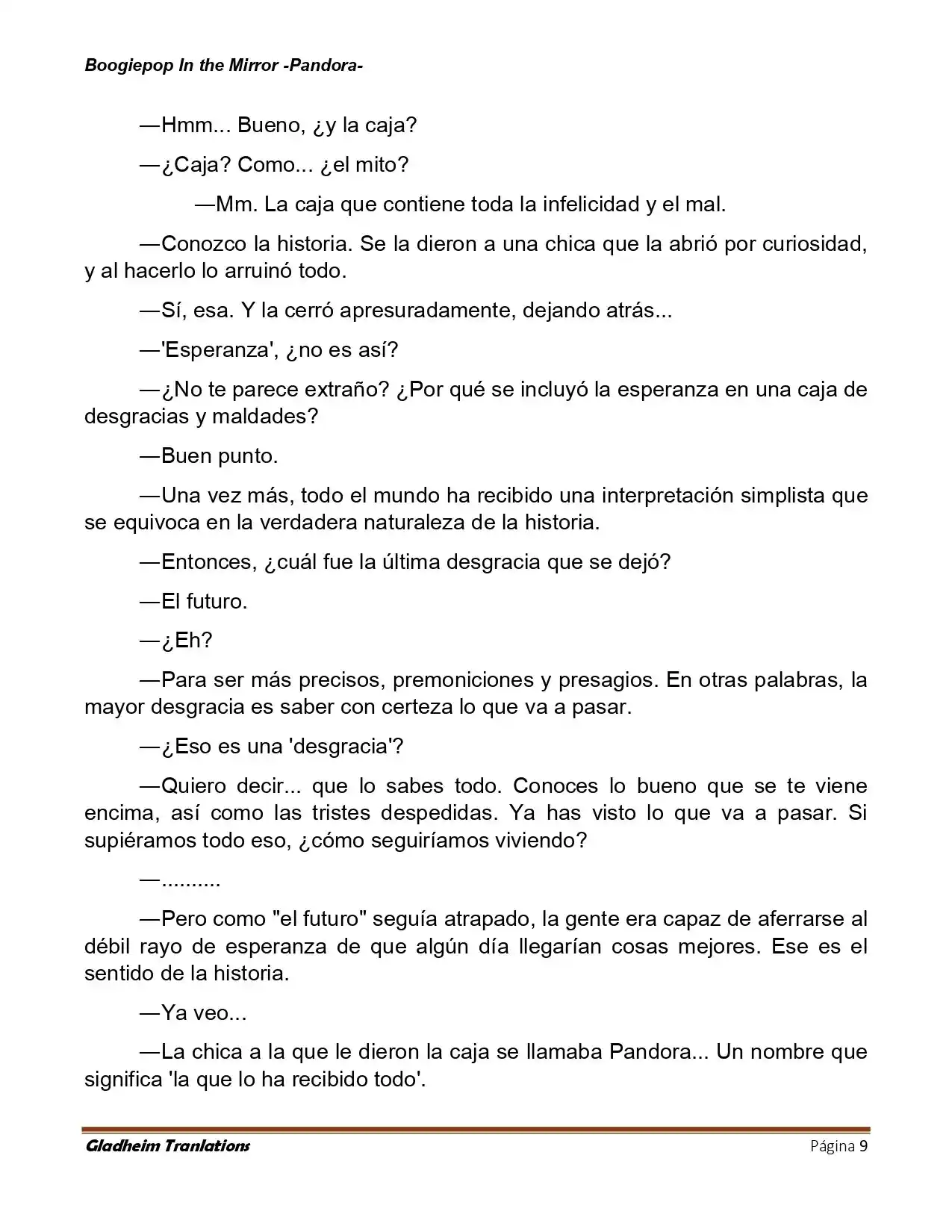 Boogiepop In the Mirror -Pandora-

—Hmm... Bueno, ¿y la caja?

—¿Caja? Como... ¿el mito?

—Mm. La caja que contiene toda la infelicidad y el mal.

—Conozco la historia. Se la dieron a una chica que la abrió por curiosidad, y al hacerlo lo arruinó todo.

—Sí, esa. Y la cerró apresuradamente, dejando atrás...

—'Esperanza', ¿no es así?

—¿No te parece extraño? ¿Por qué se incluyó la esperanza en una caja de desgracias y maldades?

—Buen punto.

—Una vez más, todo el mundo ha recibido una interpretación simplista que se equivoca en la verdadera naturaleza de la historia.

—Entonces, ¿cuál fue la última desgracia que se dejó?

—El futuro.

—¿Eh?

—Para ser más precisos, premoniciones y presagios. En otras palabras, la mayor desgracia es saber con certeza lo que va a pasar.

—¿Eso es una 'desgracia'?

—Quiero decir... que lo sabes todo. Conoces lo bueno que se te viene encima, así como las tristes despedidas. Ya has visto lo que va a pasar. Si supiéramos todo eso, ¿cómo seguiríamos viviendo?

—..........

—Pero como "el futuro" seguía atrapado, la gente era capaz de aferrarse al débil rayo de esperanza de que algún día llegarían cosas mejores. Ese es el sentido de la historia.

—Ya veo...

—La chica a la que le dieron la caja se llamaba Pandora... Un nombre que significa 'la que lo ha recibido todo'.

Gladheim Tranlations
Página 9